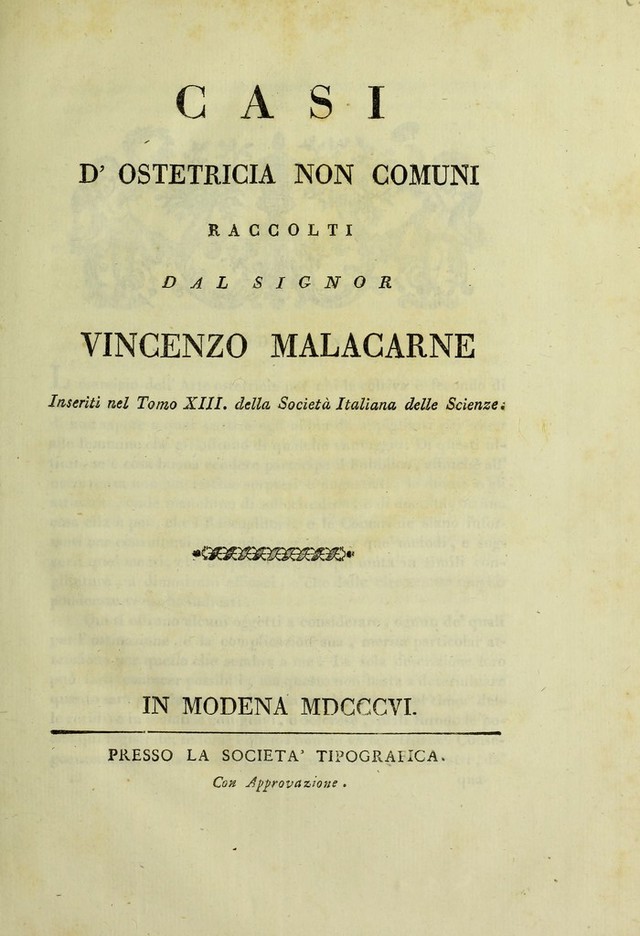 CASI

D' OSTETRICIA NON COMUNI

RACCOLTI

DAL SIGNOR

VINCENZO MALACARNE

Inseriti nel Tomo XIII. della Società Italiana delle Scienze.

IN MODENA MDCCCVI.

PRESSO LA SOCIETA' TIPOGRAFICA.

Con Approvazione.